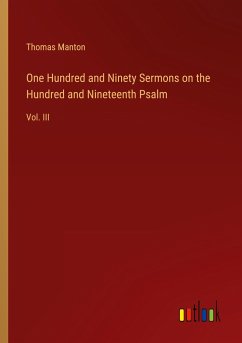 Thomas Manton

One Hundred and Ninety Sermons on the Hundred and Nineteenth Psalm

Vol. III

outlook